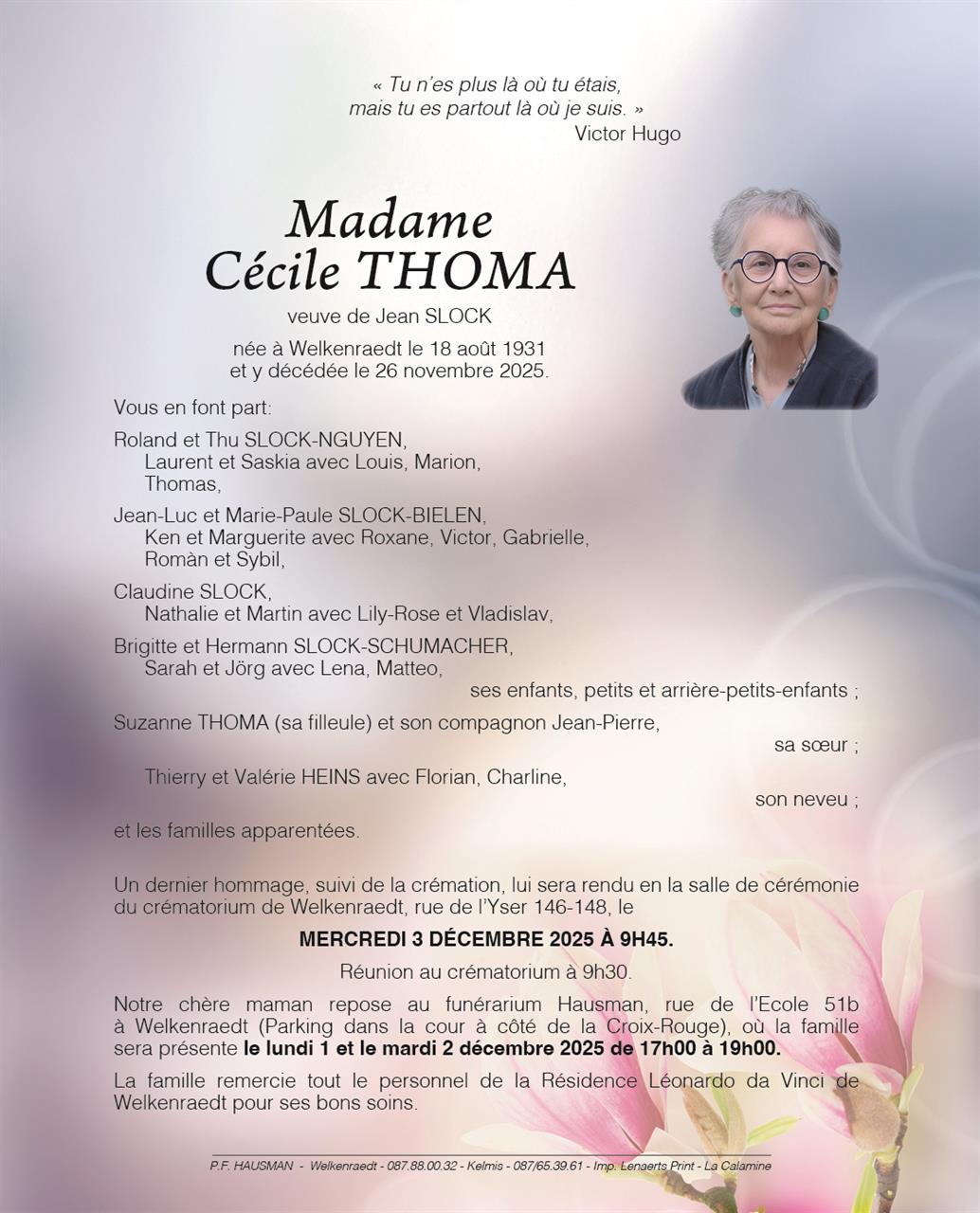 « Tu n'es plus là où tu étais,
mais tu es partout là où je suis. »
Victor Hugo

Madame
Cécile THOMA

veuve de Jean SLOCK

née à Welkenraedt le 18 août 1931
et y décédée le 26 novembre 2025.

Vous en font part:

Roland et Thu SLOCK-NGUYEN,
Laurent et Saskia avec Louis, Marion, Thomas,

Jean-Luc et Marie-Paule SLOCK-BIELEN,
Ken et Marguerite avec Roxane, Victor, Gabrielle, Romàn et Sybil,

Claudine SLOCK,
Nathalie et Martin avec Lily-Rose et Vladislav,

Brigitte et Hermann SLOCK-SCHUMACHER,
Sarah et Jörg avec Lena, Matteo,
ses enfants, petits et arrière-petits-enfants ;

Suzanne THOMA (sa filleule) et son compagnon Jean-Pierre,
sa sœur ;

Thierry et Valérie HEINS avec Florian, Charline,
son neveu ;

et les familles apparentées.

Un dernier hommage, suivi de la crémation, lui sera rendu en la salle de cérémonie du crématorium de Welkenraedt, rue de l'Yser 146-148, le

MERCREDI 3 DÉCEMBRE 2025 À 9H45.

Réunion au crématorium à 9h30.

Notre chère maman repose au funérarium Hausman, rue de l'Ecole 51b à Welkenraedt (Parking dans la cour à côté de la Croix-Rouge), où la famille sera présente le lundi 1 et le mardi 2 décembre 2025 de 17h00 à 19h00.

La famille remercie tout le personnel de la Résidence Léonardo da Vinci de Welkenraedt pour ses bons soins.

P.F. HAUSMAN - Welkenraedt - 087.88.00.32 - Kelmis - 087/65.39.61 - Imp. Lenaerts Print - La Calamine